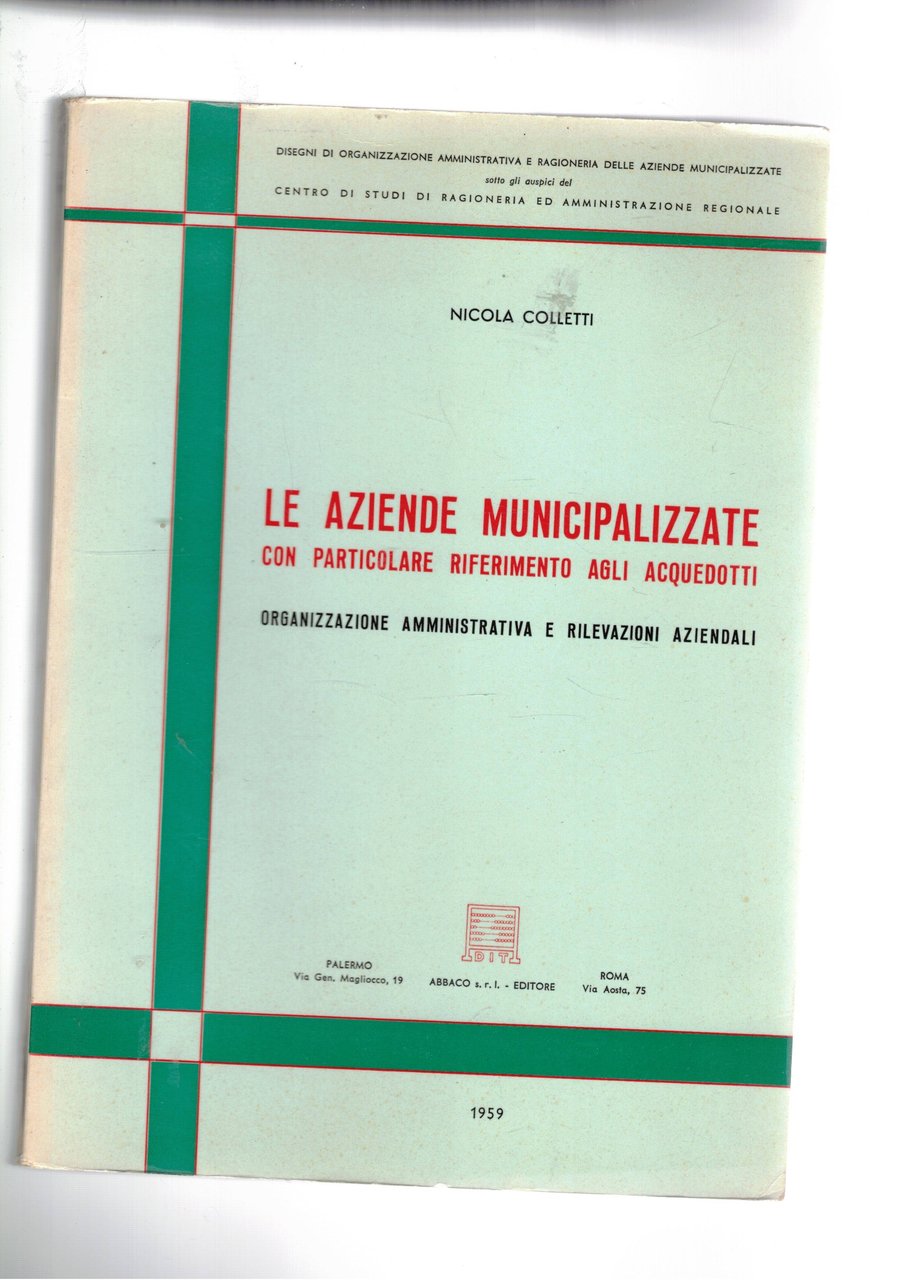 DISEGNI DI ORGANIZZAZIONE AMMINISTRATIVA E RAGIONERIA DELLE AZIENDE MUNICIPALIZZATE
sotto gli auspici del
CENTRO DI STUDI DI RAGIONERIA ED AMMINISTRAZIONE REGIONALE

NICOLA COLLETTI

LE AZIENDE MUNICIPALIZZATE
CON PARTICOLARE RIFERIMENTO AGLI ACQUEDOTTI

ORGANIZZAZIONE AMMINISTRATIVA E RILEVAZIONI AZIENDALI

DIT

PALERMO
Via Gen. Magliocco, 19

ABBACO s. r. l. - EDITORE

ROMA
Via Aosta, 75

1959